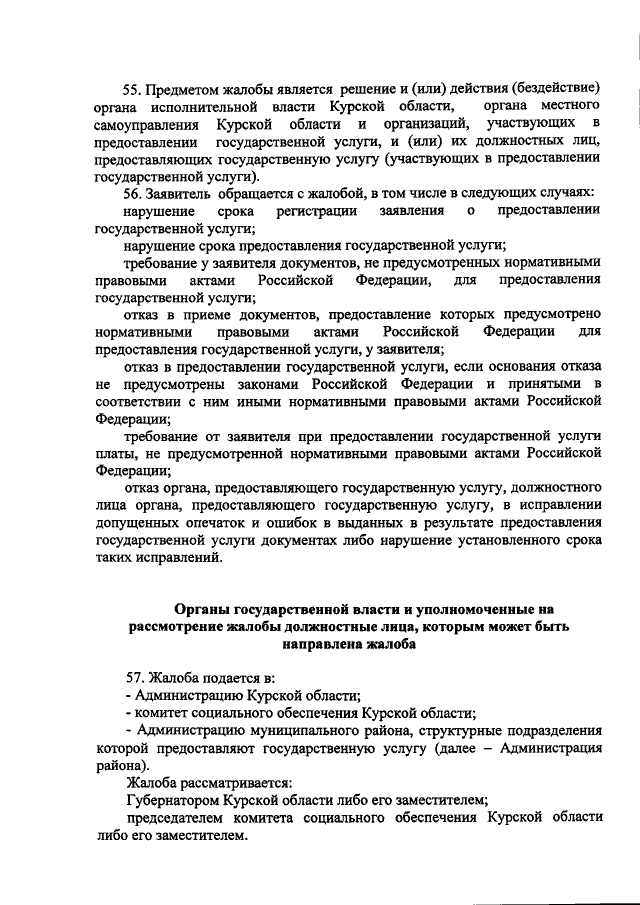 55. Предметом жалобы является решение и (или) действия (бездействие) органа исполнительной власти Курской области, органа местного самоуправления Курской области и организаций, участвующих в предоставлении государственной услуги, и (или) их должностных лиц, предоставляющих государственную услугу (участвующих в предоставлении государственной услуги).

56. Заявитель обращается с жалобой, в том числе в следующих случаях:

нарушение срока регистрации заявления о предоставлении государственной услуги;

нарушение срока предоставления государственной услуги;

требование у заявителя документов, не предусмотренных нормативными правовыми актами Российской Федерации, для предоставления государственной услуги;

отказ в приеме документов, предоставление которых предусмотрено нормативными правовыми актами Российской Федерации для предоставления государственной услуги, у заявителя;

отказ в предоставлении государственной услуги, если основания отказа не предусмотрены законами Российской Федерации и принятыми в соответствии с ним иными нормативными правовыми актами Российской Федерации;

требование от заявителя при предоставлении государственной услуги платы, не предусмотренной нормативными правовыми актами Российской Федерации;

отказ органа, предоставляющего государственную услугу, должностного лица органа, предоставляющего государственную услугу, в исправлении допущенных опечаток и ошибок в выданных в результате предоставления государственной услуги документах либо нарушение установленного срока таких исправлений.

Органы государственной власти и уполномоченные на рассмотрение жалобы должностные лица, которым может быть направлена жалоба

57. Жалоба подается в:
- Администрацию Курской области;
- комитет социального обеспечения Курской области;
- Администрацию муниципального района, структурные подразделения которой предоставляют государственную услугу (далее – Администрация района).

Жалоба рассматривается:

Губернатором Курской области либо его заместителем;

председателем комитета социального обеспечения Курской области либо его заместителем.